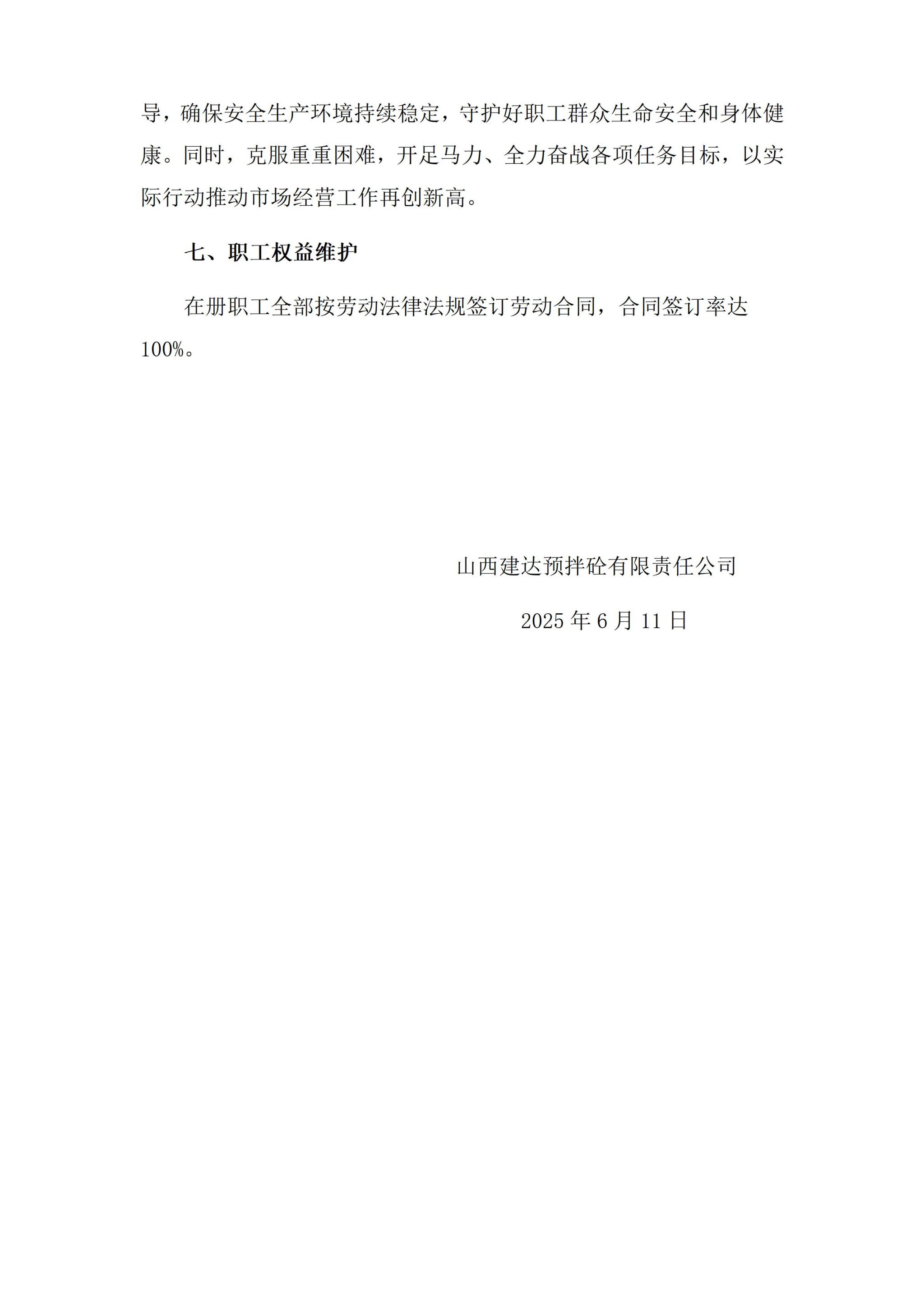 导，确保安全生产环境持续稳定，守护好职工群众生命安全和身体健康。同时，克服重重困难，开足马力、全力奋战各项任务目标，以实际行动推动市场经营工作再创新高。

七、职工权益维护

在册职工全部按劳动法律法规签订劳动合同，合同签订率达100%。

山西建达预拌砼有限责任公司

2025 年 6 月 11 日